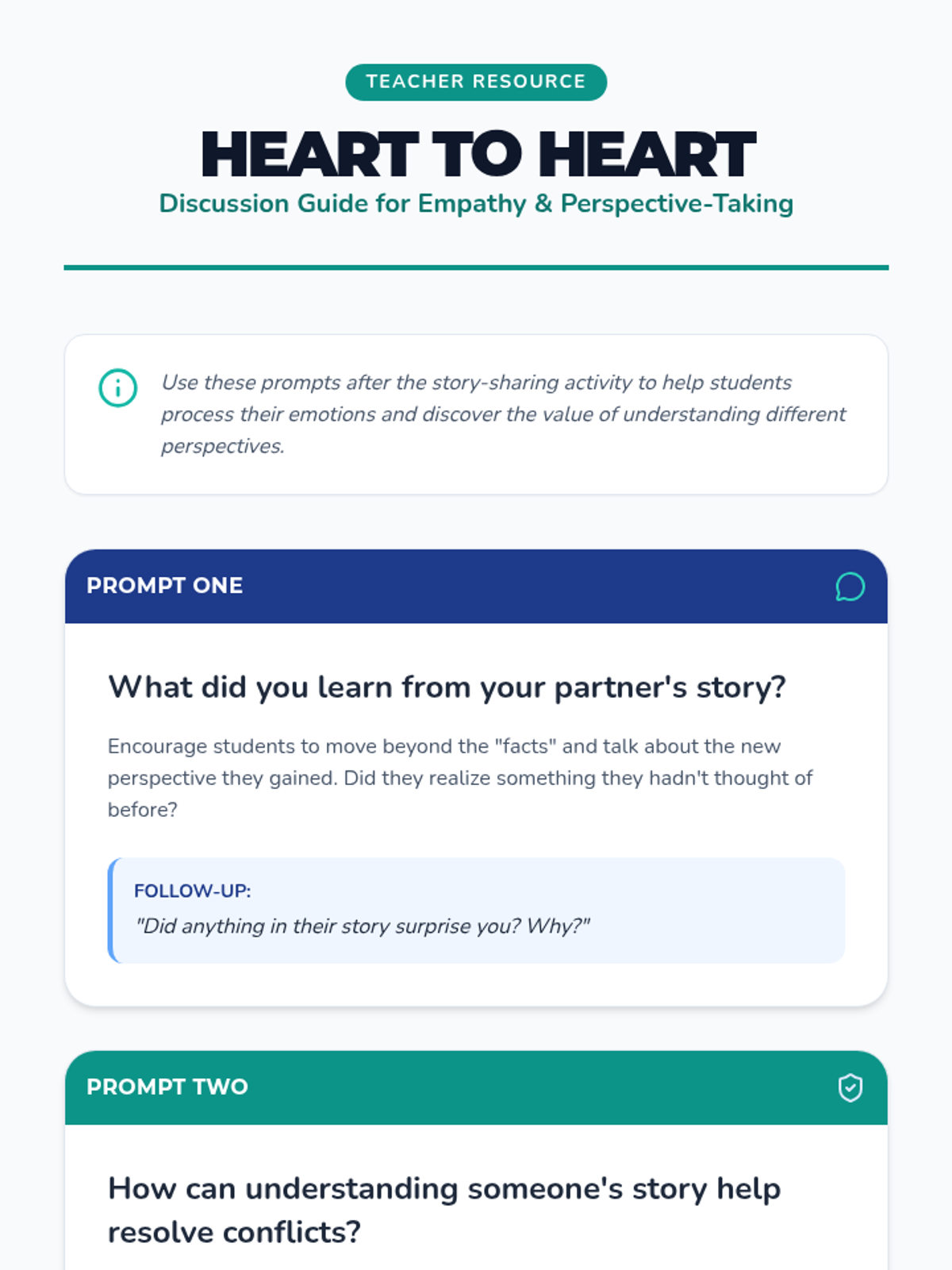 TEACHER RESOURCE

HEART TO HEART

Discussion Guide for Empathy & Perspective-Taking

Use these prompts after the story-sharing activity to help students process their emotions and discover the value of understanding different perspectives.

PROMPT ONE

What did you learn from your partner's story?

Encourage students to move beyond the "facts" and talk about the new perspective they gained. Did they realize something they hadn't thought of before?

FOLLOW-UP:

"Did anything in their story surprise you? Why?"

PROMPT TWO

How can understanding someone's story help resolve conflicts?